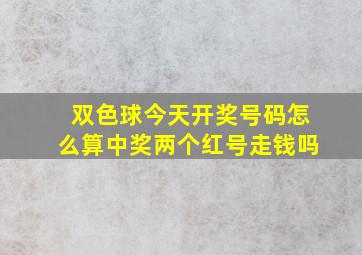 双色球今天开奖号码怎么算中奖两个红号走钱吗